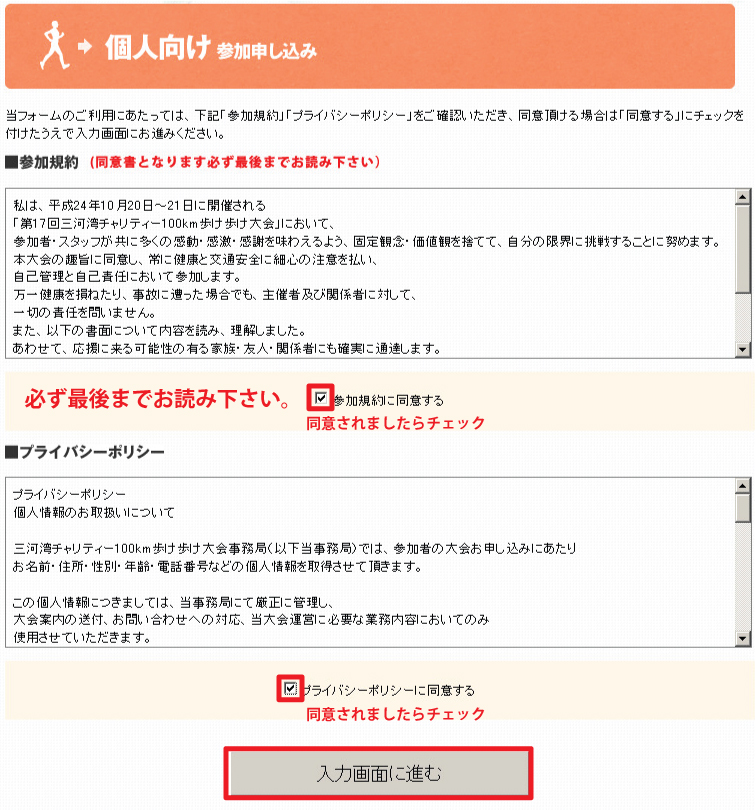 個人向け 参加申し込み

当フォームのご利用にあたっては、下記「参加規約」「プライバシーポリシー」をご確認いただき、同意頂ける場合は「同意する」にチェックを付けたうえで入力画面にお進みください。

■参加規約 （同意書となります必ず最後までお読み下さい）

私は、平成24年10月20日～21日に開催される
「第17回三河湾チャリティー100km歩け歩け大会」において、
参加者・スタッフが共に多くの感動・感激・感謝を味わえるよう、固定観念・価値観を捨てて、自分の限界に挑戦することに努めます。
本大会の趣旨に同意し、常に健康と交通安全に細心の注意を払い、
自己管理と自己責任において参加します。
万一健康を損ねたり、事故に遭った場合でも、主催者及び関係者に対して、
一切の責任を問いません。
また、以下の書面について内容を読み、理解しました。
あわせて、応援に来る可能性の有る家族・友人・関係者にも確実に通達します。

必ず最後までお読み下さい。 参加規約に同意する
同意されましたらチェック

■プライバシーポリシー

プライバシーポリシー
個人情報のお取扱いについて

三河湾チャリティー100km歩け歩け大会事務局（以下当事務局）では、参加者の大会お申し込みにあたり
お名前・住所・性別・年齢・電話番号などの個人情報を取得させて頂きます。

この個人情報につきましては、当事務局にて厳正に管理し、
大会案内の送付、お問い合わせへの対応、当大会運営に必要な業務内容においてのみ
使用させていただきます。

プライバシーポリシーに同意する
同意されましたらチェック

入力画面に進む